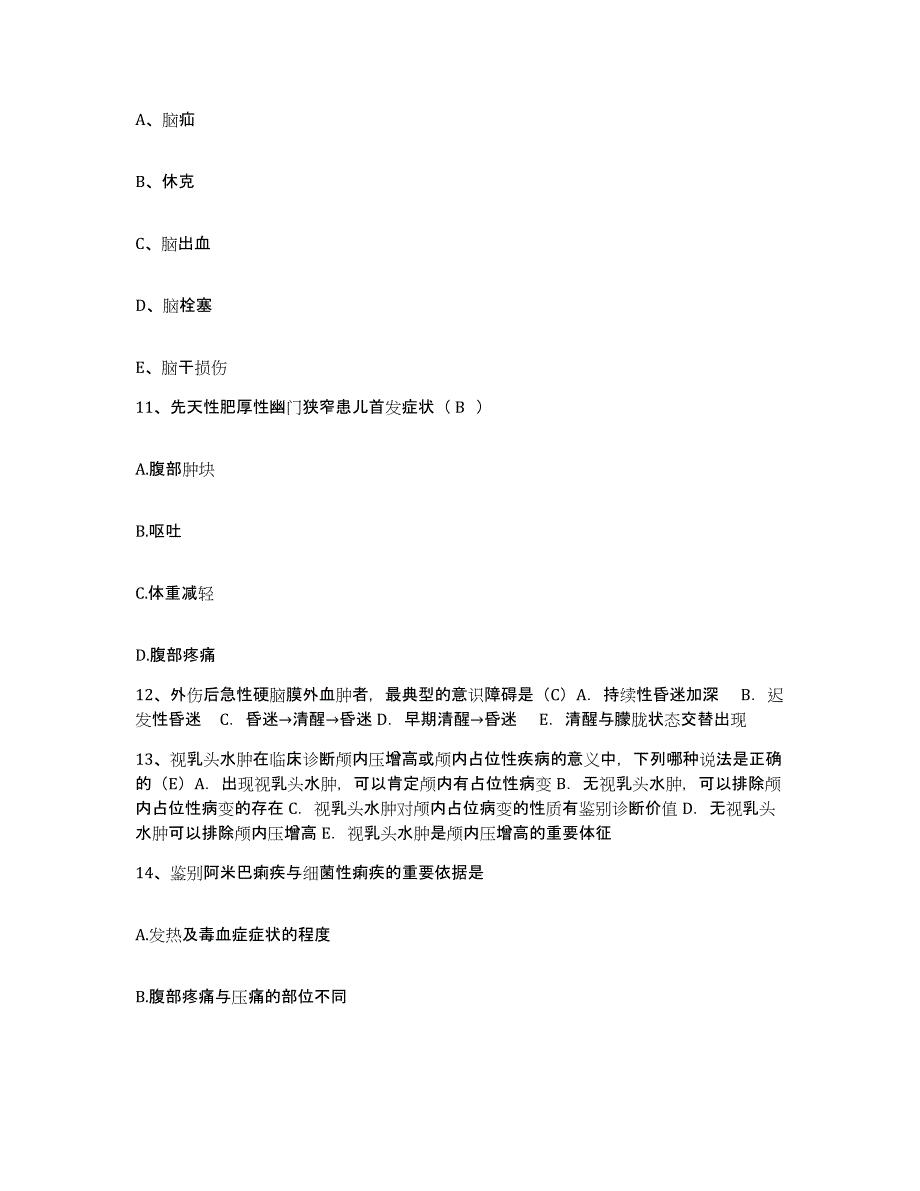 A、脑疝

B、休克

C、脑出血

D、脑栓塞

E、脑干损伤

11、先天性肥厚性幽门狭窄患儿首发症状（ B ）

A.腹部肿块

B.呕吐

C.体重减轻

D.腹部疼痛

12、外伤后急性硬脑膜外血肿者，最典型的意识障碍是（C）A. 持续性昏迷加深 B. 迟发性昏迷 C. 昏迷→清醒→昏迷 D. 早期清醒→昏迷 E. 清醒与朦胧状态交替出现

13、视乳头水肿在临床诊断颅内压增高或颅内占位性疾病的意义中，下列哪种说法是正确的（E）A. 出现视乳头水肿，可以肯定颅内有占位性病变 B. 无视乳头水肿，可以排除颅内占位性病变的存在 C. 视乳头水肿对颅内占位病变的性质有鉴别诊断价值 D. 无视乳头水肿可以排除颅内压增高 E. 视乳头水肿是颅内压增高的重要体征

14、鉴别阿米巴痢疾与细菌性痢疾的重要依据是

A.发热及毒血症症状的程度

B.腹部疼痛与压痛的部位不同